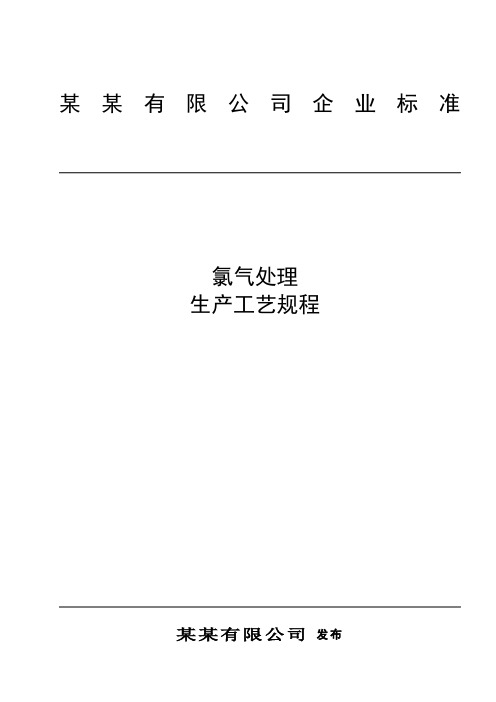 某某有限公司企业标准

氯气处理
生产工艺规程

某某有限公司 发布